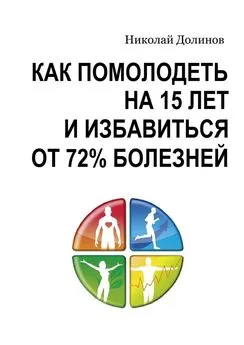 Николай Долинов

КАК ПОМОЛОДЕТЬ НА 15 ЛЕТ И ИЗБАВИТЬСЯ ОТ 72% БОЛЕЗНЕЙ